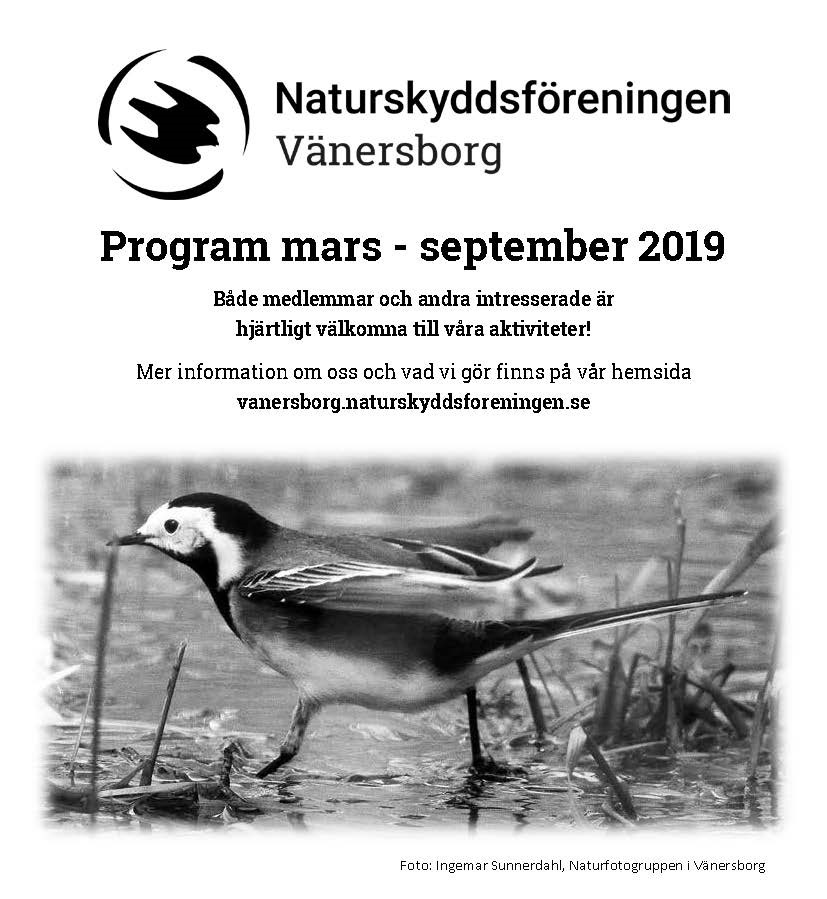 Naturskyddsföreningen
Vänersborg

Program mars - september 2019

Både medlemmar och andra intresserade är hjärtligt välkomna till våra aktiviteter!

Mer information om oss och vad vi gör finns på vår hemsida
vanersborg.naturskyddsforeningen.se

Foto: Ingemar Sunnerdahl, Naturfotogruppen i Vänersborg